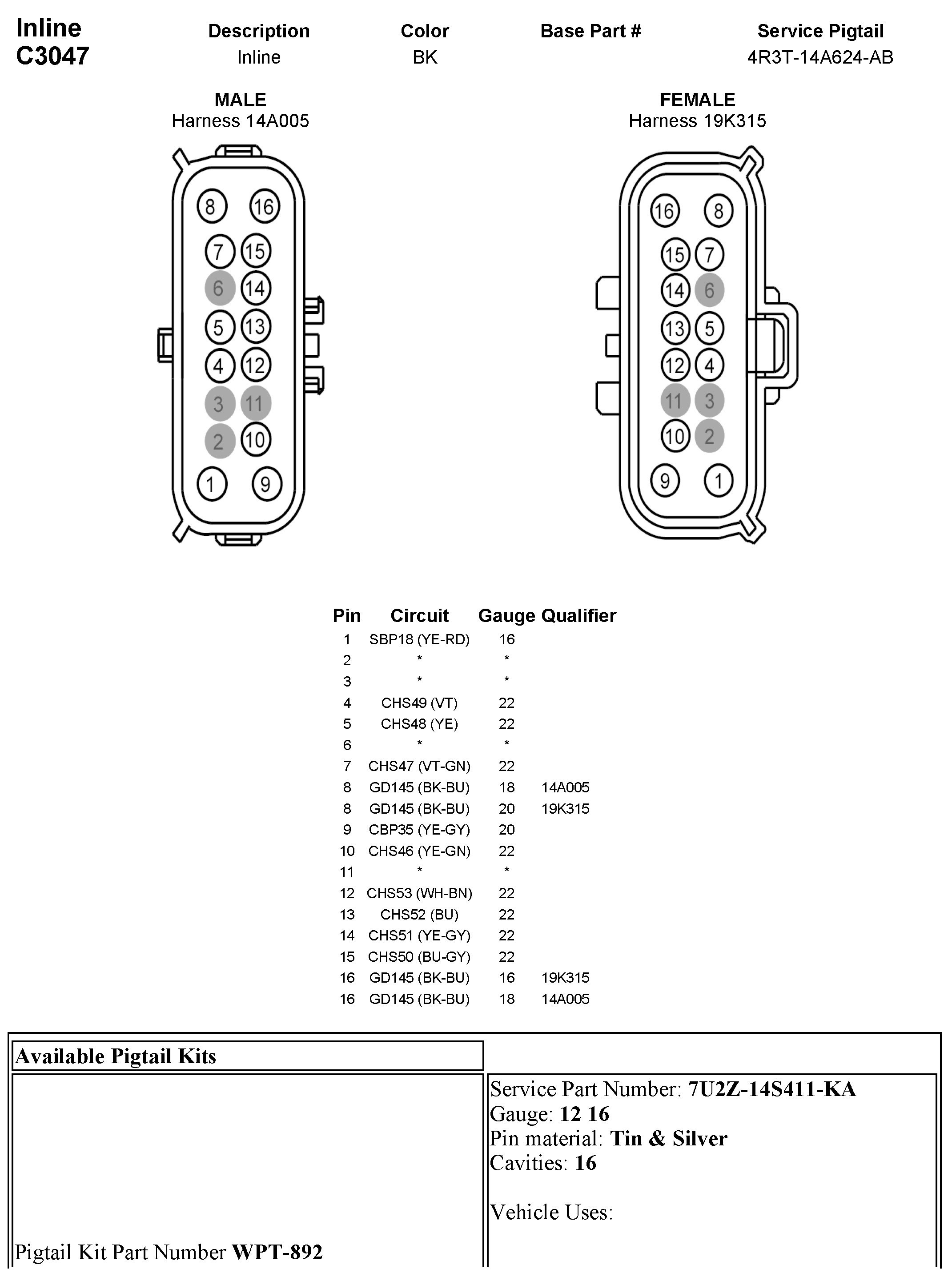 Inline
C3047

| Description | Color | Base Part # | Service Pigtail |
|---|---|---|---|
| Inline | BK | | 4R3T-14A624-AB |

MALE
Harness 14A005

8 16
7 15
6 14
5 13
4 12
3 11
2 10
1 9

FEMALE
Harness 19K315

16 8
15 7
14 6
13 5
12 4
11 3
10 2
9 1

| Pin | Circuit | Gauge | Qualifier |
|---|---|---|---|
| 1 | SBP18 (YE-RD) | 16 | |
| 2 | * | * | |
| 3 | * | * | |
| 4 | CHS49 (VT) | 22 | |
| 5 | CHS48 (YE) | 22 | |
| 6 | * | * | |
| 7 | CHS47 (VT-GN) | 22 | |
| 8 | GD145 (BK-BU) | 18 | 14A005 |
| 8 | GD145 (BK-BU) | 20 | 19K315 |
| 9 | CBP35 (YE-GY) | 20 | |
| 10 | CHS46 (YE-GN) | 22 | |
| 11 | * | * | |
| 12 | CHS53 (WH-BN) | 22 | |
| 13 | CHS52 (BU) | 22 | |
| 14 | CHS51 (YE-GY) | 22 | |
| 15 | CHS50 (BU-GY) | 22 | |
| 16 | GD145 (BK-BU) | 16 | 19K315 |
| 16 | GD145 (BK-BU) | 18 | 14A005 |

Available Pigtail Kits

Pigtail Kit Part Number WPT-892

Service Part Number: 7U2Z-14S411-KA
Gauge: 12 16
Pin material: Tin & Silver
Cavities: 16

Vehicle Uses: